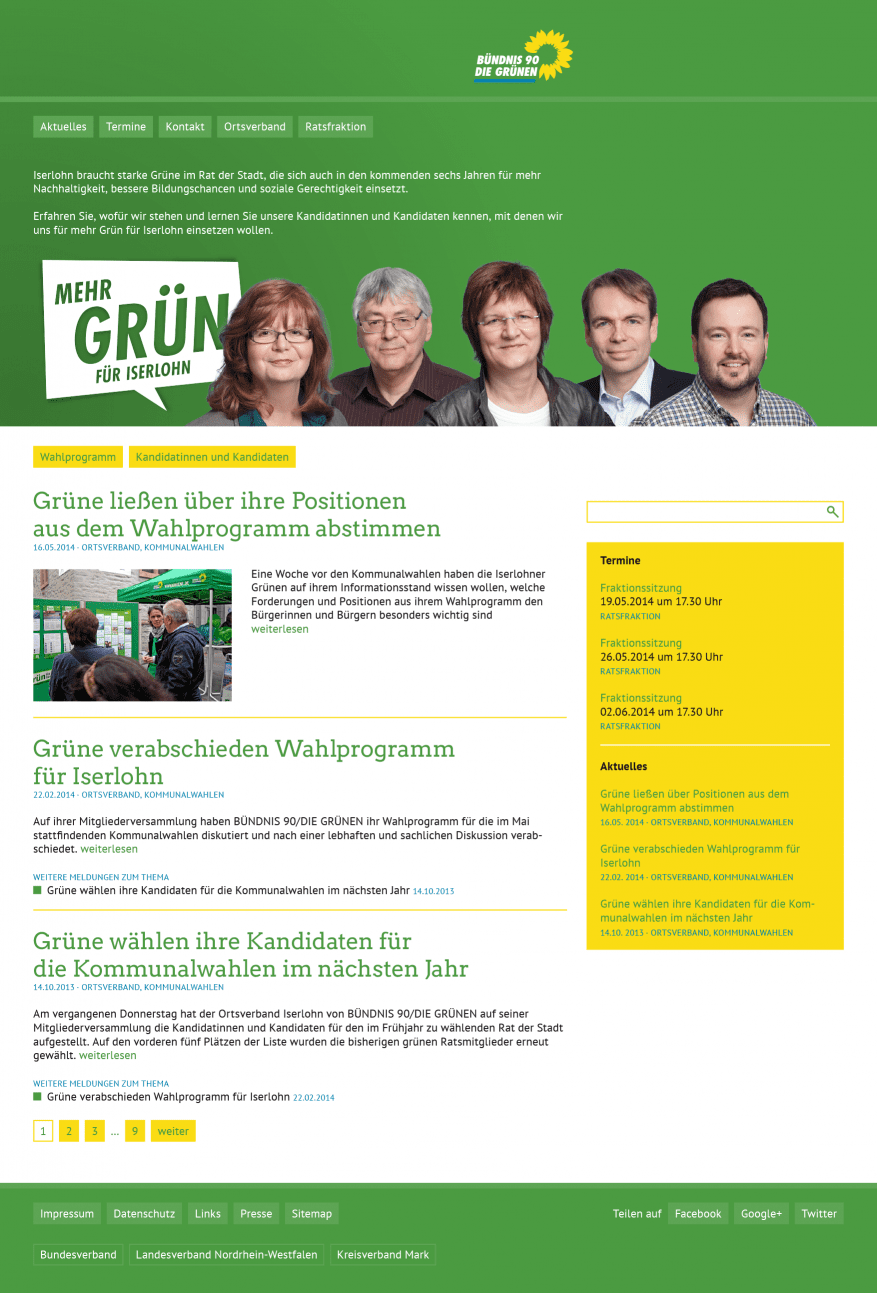 BÜNDNIS 90
DIE GRÜNEN

Aktuelles Termine Kontakt Ortsverband Ratsfraktion

Iserlohn braucht starke Grüne im Rat der Stadt, die sich auch in den kommenden sechs Jahren für mehr Nachhaltigkeit, bessere Bildungschancen und soziale Gerechtigkeit einsetzt.

Erfahren Sie, wofür wir stehen und lernen Sie unsere Kandidatinnen und Kandidaten kennen, mit denen wir uns für mehr Grün für Iserlohn einsetzen wollen.

MEHR GRÜN FÜR ISERLOHN

Wahlprogramm Kandidatinnen und Kandidaten

Grüne ließen über ihre Positionen aus dem Wahlprogramm abstimmen
16.05.2014 · ORTSVERBAND, KOMMUNALWAHLEN

Eine Woche vor den Kommunalwahlen haben die Iserlohner Grünen auf ihrem Informationsstand wissen wollen, welche Forderungen und Positionen aus ihrem Wahlprogramm den Bürgerinnen und Bürgern besonders wichtig sind weiterlesen

Grüne verabschieden Wahlprogramm für Iserlohn
22.02.2014 · ORTSVERBAND, KOMMUNALWAHLEN

Auf ihrer Mitgliederversammlung haben BÜNDNIS 90/DIE GRÜNEN ihr Wahlprogramm für die im Mai stattfindenden Kommunalwahlen diskutiert und nach einer lebhaften und sachlichen Diskussion verabschiedet. weiterlesen

WEITERE MELDUNGEN ZUM THEMA
Grüne wählen ihre Kandidaten für die Kommunalwahlen im nächsten Jahr 14.10.2013

Grüne wählen ihre Kandidaten für die Kommunalwahlen im nächsten Jahr
14.10.2013 · ORTSVERBAND, KOMMUNALWAHLEN

Am vergangenen Donnerstag hat der Ortsverband Iserlohn von BÜNDNIS 90/DIE GRÜNEN auf seiner Mitgliederversammlung die Kandidatinnen und Kandidaten für den im Frühjahr zu wählenden Rat der Stadt aufgestellt. Auf den vorderen fünf Plätzen der Liste wurden die bisherigen grünen Ratsmitglieder erneut gewählt. weiterlesen

WEITERE MELDUNGEN ZUM THEMA
Grüne verabschieden Wahlprogramm für Iserlohn 22.02.2014

1 2 3 ... 9 weiter

Termine

Fraktionssitzung
19.05.2014 um 17.30 Uhr
RATSFRAKTION

Fraktionssitzung
26.05.2014 um 17.30 Uhr
RATSFRAKTION

Fraktionssitzung
02.06.2014 um 17.30 Uhr
RATSFRAKTION

Aktuelles

Grüne ließen über Positionen aus dem Wahlprogramm abstimmen
16.05. 2014 · ORTSVERBAND, KOMMUNALWAHLEN

Grüne verabschieden Wahlprogramm für Iserlohn
22.02. 2014 · ORTSVERBAND, KOMMUNALWAHLEN

Grüne wählen ihre Kandidaten für die Kommunalwahlen im nächsten Jahr
14.10. 2013 · ORTSVERBAND, KOMMUNALWAHLEN

Impressum Datenschutz Links Presse Sitemap

Teilen auf Facebook Google+ Twitter

Bundesverband Landesverband Nordrhein-Westfalen Kreisverband Mark